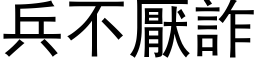 兵不厭詐